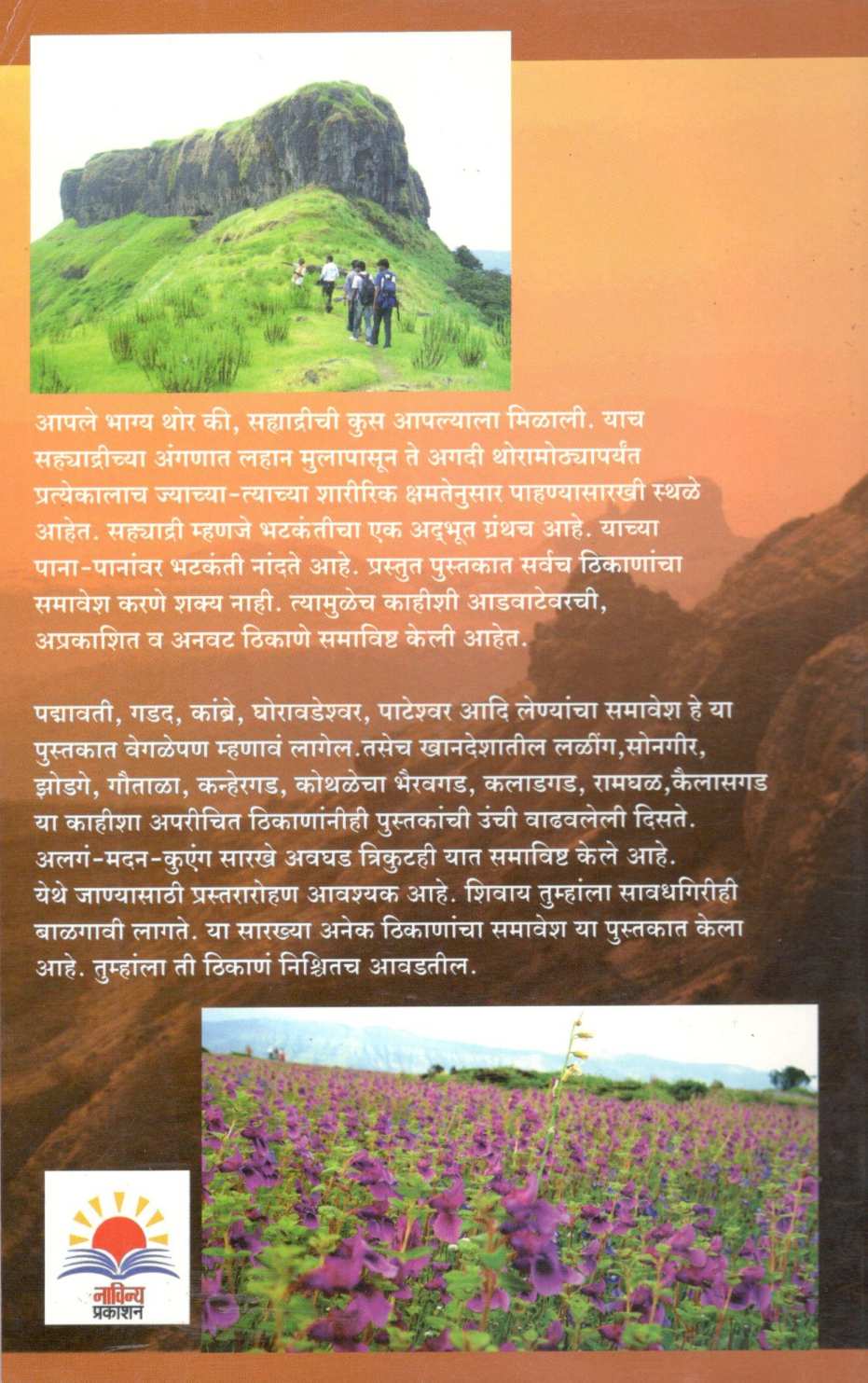 आपले भाग्य थोर की, सह्याद्रीची कुस आपल्याला मिळाली. याच सह्याद्रीच्या अंगणात लहान मुलापासून ते अगदी थोरामोठ्यापर्यंत प्रत्येकालाच ज्याच्या-त्याच्या शारीरिक क्षमतेनुसार पाहण्यासारखी स्थळे आहेत. सह्याद्री म्हणजे भटकंतीचा एक अद्भूत ग्रंथच आहे. याच्या पाना-पानांवर भटकंती नांदते आहे. प्रस्तुत पुस्तकात सर्वच ठिकाणांचा समावेश करणे शक्य नाही. त्यामुळेच काहीशी आडवाटेवरची, अप्रकाशित व अनवट ठिकाणे समाविष्ट केली आहेत.

पद्मावती, गडद, कांब्रे, घोरावडेश्वर, पाटेश्वर आदि लेण्यांचा समावेश हे या पुस्तकात वेगळेपण म्हणावं लागेल.तसेच खानदेशातील लळींग,सोनगीर, झोडगे, गौताळा, कन्हेरगड, कोथळेचा भैरवगड, कलाडगड, रामघळ,कैलासगड या काहीशा अपरीचित ठिकाणांनीही पुस्तकांची उंची वाढवलेली दिसते. अलगं-मदन-कुएंग सारखे अवघड त्रिकुटही यात समाविष्ट केले आहे. येथे जाण्यासाठी प्रस्तरारोहण आवश्यक आहे. शिवाय तुम्हांला सावधगिरीही बाळगावी लागते. या सारख्या अनेक ठिकाणांचा समावेश या पुस्तकात केला आहे. तुम्हांला ती ठिकाणं निश्चितच आवडतील.

नाविन्य प्रकाशन